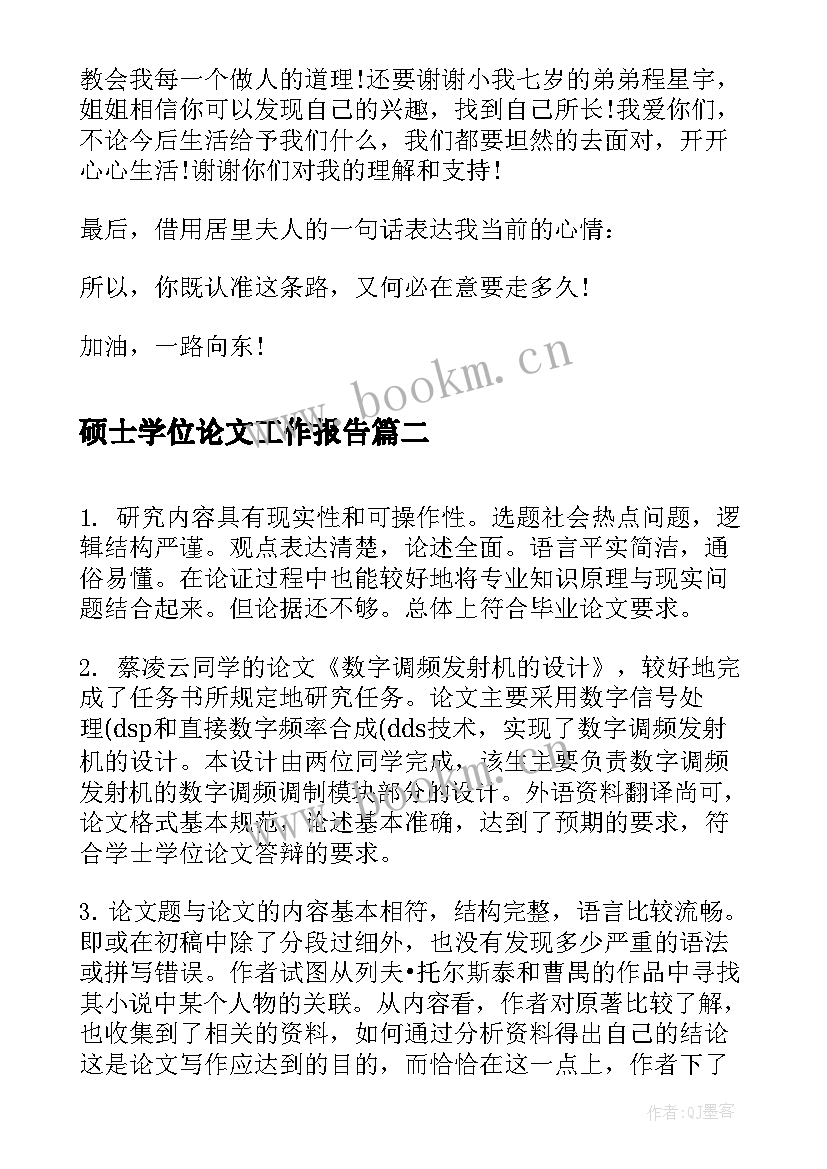 教会我每一个做人的道理!还要谢谢小我七岁的弟弟程星宇，姐姐相信你可以发现自己的兴趣，找到自己所长!我爱你们，不论今后生活给予我们什么，我们都要坦然的去面对，开开心心生活!谢谢你们对我的理解和支持!

最后，借用居里夫人的一句话表达我当前的心情：

所以，你既认准这条路，又何必在意要走多久!

加油，一路向东!

www.bookm.cn

硕士学位论文工作报告篇二

1. 研究内容具有现实性和可操作性。选题社会热点问题，逻辑结构严谨。观点表达清楚，论述全面。语言平实简洁，通俗易懂。在论证过程中也能较好地将专业知识原理与现实问题结合起来。但论据还不够。总体上符合毕业论文要求。

2. 蔡凌云同学的论文《数字调频发射机的设计》，较好地完成了任务书所规定地研究任务。论文主要采用数字信号处理(dsp和直接数字频率合成(dds技术，实现了数字调频发射机的设计。本设计由两位同学完成，该生主要负责数字调频发射机的数字调频调制模块部分的设计。外语资料翻译尚可，论文格式基本规范，论述基本准确，达到了预期的要求，符合学士学位论文答辩的要求。

3. 论文题与论文的内容基本相符，结构完整，语言比较流畅。即或在初稿中除了分段过细外，也没有发现多少严重的语法或拼写错误。作者试图从列夫•托尔斯泰和曹禺的作品中寻找其小说中某个人物的关联。从内容看，作者对原著比较了解，也收集到了相关的资料，如何通过分析资料得出自己的结论这是论文写作应达到的目的，而恰恰在这一点上，作者下了

作者:QJ墨客